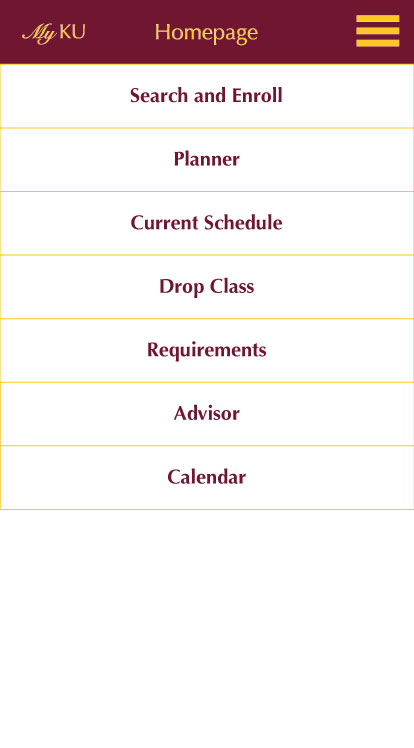 My KU Homepage

Search and Enroll

Planner

Current Schedule

Drop Class

Requirements

Advisor

Calendar